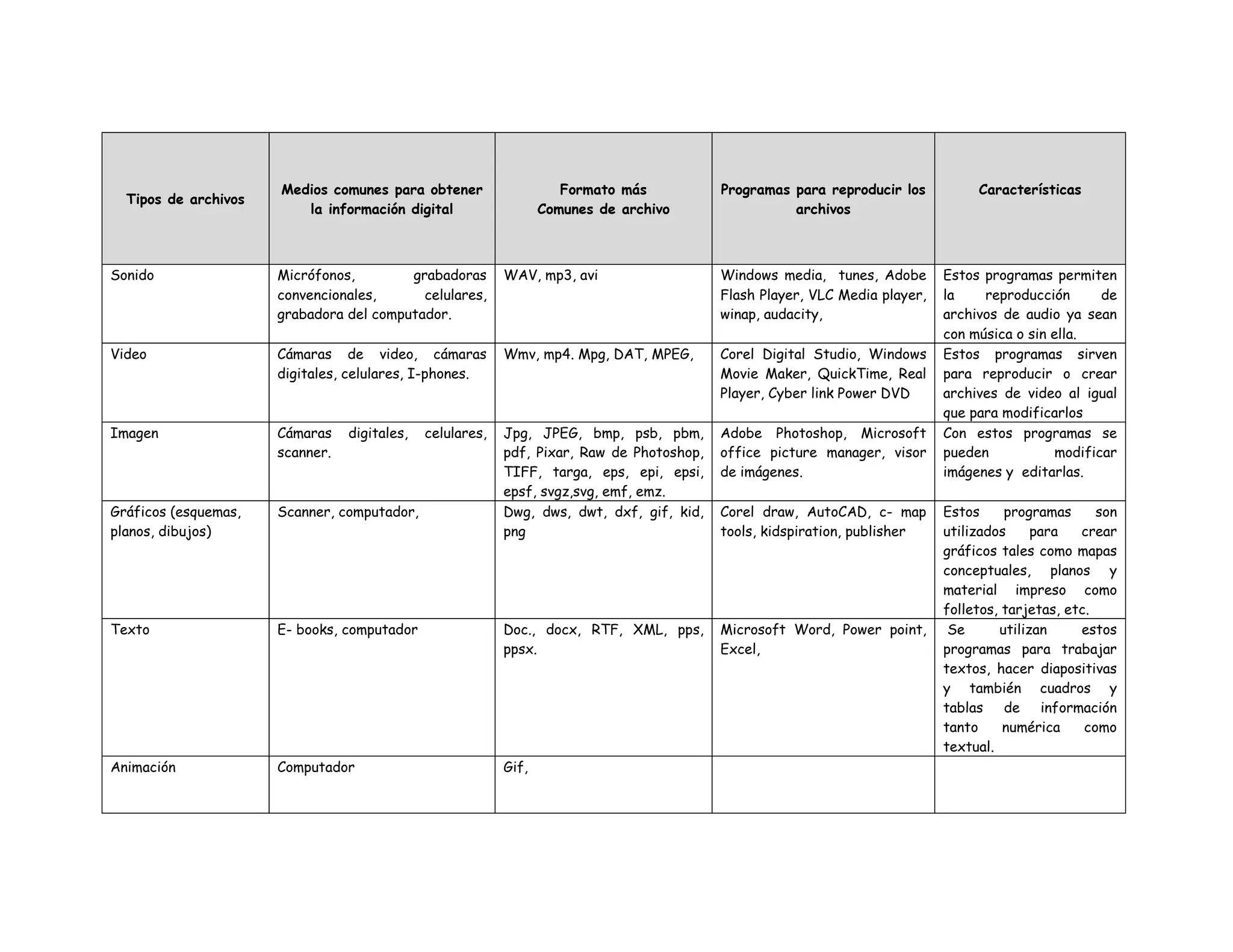 | Tipos de archivos | Medios comunes para obtener la información digital | Formato más Comunes de archivo | Programas para reproducir los archivos | Características |
|---|---|---|---|---|
| Sonido | Micrófonos, grabadoras convencionales, celulares, grabadora del computador. | WAV, mp3, avi | Windows media, tunes, Adobe Flash Player, VLC Media player, winap, audacity, | Estos programas permiten la reproducción de archivos de audio ya sean con música o sin ella. |
| Video | Cámaras de video, cámaras digitales, celulares, I-phones. | Wmv, mp4. Mpg, DAT, MPEG, | Corel Digital Studio, Windows Movie Maker, QuickTime, Real Player, Cyber link Power DVD | Estos programas sirven para reproducir o crear archives de video al igual que para modificarlos |
| Imagen | Cámaras digitales, celulares, scanner. | Jpg, JPEG, bmp, psb, pbm, pdf, Pixar, Raw de Photoshop, TIFF, targa, eps, epi, epsi, epsf, svgz,svg, emf, emz. | Adobe Photoshop, Microsoft office picture manager, visor de imágenes. | Con estos programas se pueden modificar imágenes y editarlas. |
| Gráficos (esquemas, planos, dibujos) | Scanner, computador, | Dwg, dws, dwt, dxf, gif, kid, png | Corel draw, AutoCAD, c- map tools, kidspiration, publisher | Estos programas son utilizados para crear gráficos tales como mapas conceptuales, planos y material impreso como folletos, tarjetas, etc. |
| Texto | E- books, computador | Doc., docx, RTF, XML, pps, ppsx. | Microsoft Word, Power point, Excel, | Se utilizan estos programas para trabajar textos, hacer diapositivas y también cuadros y tablas de información tanto numérica como textual. |
| Animación | Computador | Gif, | | |